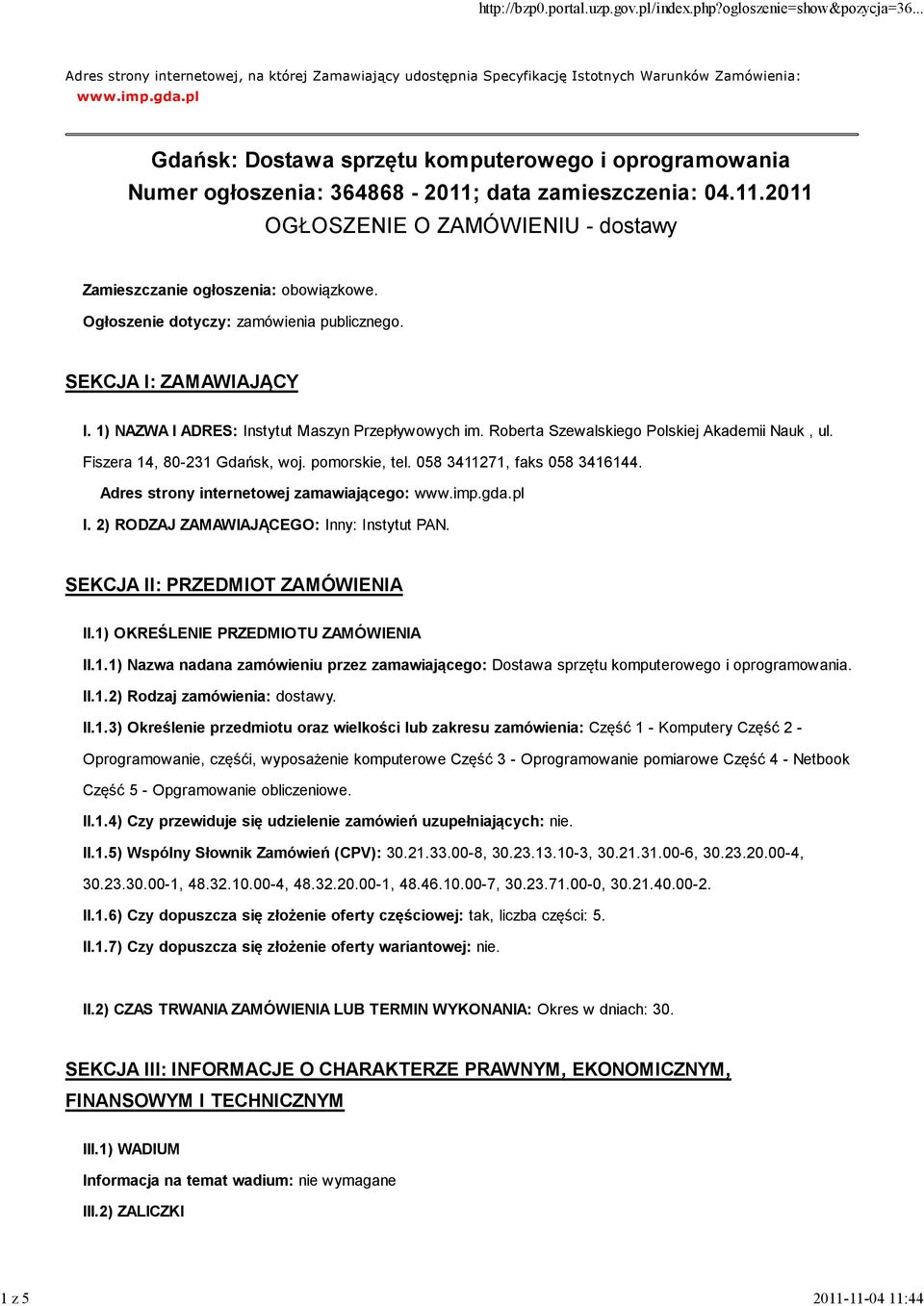 http://bzp0.portal.uzp.gov.pl/index.php?ogloszenie=show&pozycja=36...

Adres strony internetowej, na której Zamawiający udostępnia Specyfikację Istotnych Warunków Zamówienia: www.imp.gda.pl

Gdańsk: Dostawa sprzętu komputerowego i oprogramowania
Numer ogłoszenia: 364868 - 2011; data zamieszczenia: 04.11.2011
OGŁOSZENIE O ZAMÓWIENIU - dostawy

Zamieszczanie ogłoszenia: obowiązkowe.

Ogłoszenie dotyczy: zamówienia publicznego.

SEKCJA I: ZAMAWIAJĄCY

I. 1) NAZWA I ADRES: Instytut Maszyn Przepływowych im. Roberta Szewalskiego Polskiej Akademii Nauk , ul. Fiszera 14, 80-231 Gdańsk, woj. pomorskie, tel. 058 3411271, faks 058 3416144.

Adres strony internetowej zamawiającego: www.imp.gda.pl

I. 2) RODZAJ ZAMAWIAJĄCEGO: Inny: Instytut PAN.

SEKCJA II: PRZEDMIOT ZAMÓWIENIA

II.1) OKREŚLENIE PRZEDMIOTU ZAMÓWIENIA

II.1.1) Nazwa nadana zamówieniu przez zamawiającego: Dostawa sprzętu komputerowego i oprogramowania.

II.1.2) Rodzaj zamówienia: dostawy.

II.1.3) Określenie przedmiotu oraz wielkości lub zakresu zamówienia: Część 1 - Komputery Część 2 - Oprogramowanie, częśći, wyposażenie komputerowe Część 3 - Oprogramowanie pomiarowe Część 4 - Netbook Część 5 - Opgramowanie obliczeniowe.

II.1.4) Czy przewiduje się udzielenie zamówień uzupełniających: nie.

II.1.5) Wspólny Słownik Zamówień (CPV): 30.21.33.00-8, 30.23.13.10-3, 30.21.31.00-6, 30.23.20.00-4, 30.23.30.00-1, 48.32.10.00-4, 48.32.20.00-1, 48.46.10.00-7, 30.23.71.00-0, 30.21.40.00-2.

II.1.6) Czy dopuszcza się złożenie oferty częściowej: tak, liczba części: 5.

II.1.7) Czy dopuszcza się złożenie oferty wariantowej: nie.

II.2) CZAS TRWANIA ZAMÓWIENIA LUB TERMIN WYKONANIA: Okres w dniach: 30.

SEKCJA III: INFORMACJE O CHARAKTERZE PRAWNYM, EKONOMICZNYM, FINANSOWYM I TECHNICZNYM

III.1) WADIUM

Informacja na temat wadium: nie wymagane

III.2) ZALICZKI

1 z 5

2011-11-04 11:44